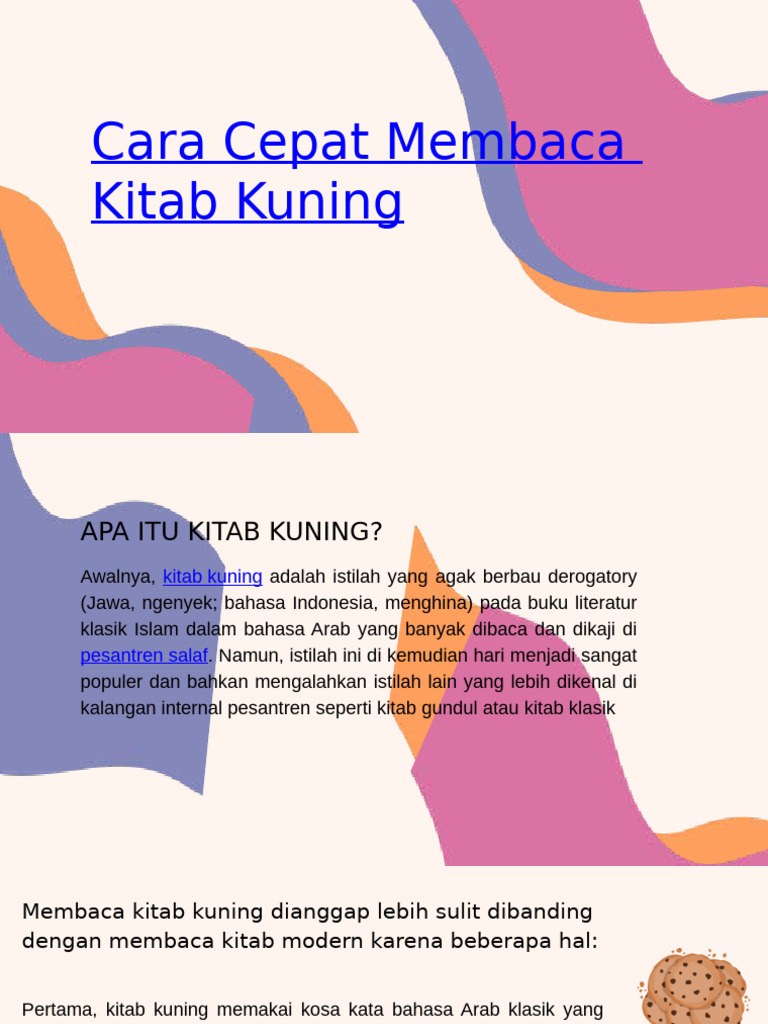 Cara Cepat Membaca Kitab Kuning

APA ITU KITAB KUNING?

Awalnya, kitab kuning adalah istilah yang agak berbau derogatory (Jawa, ngenyek; bahasa Indonesia, menghina) pada buku literatur klasik Islam dalam bahasa Arab yang banyak dibaca dan dikaji di pesantren salaf. Namun, istilah ini di kemudian hari menjadi sangat populer dan bahkan mengalahkan istilah lain yang lebih dikenal di kalangan internal pesantren seperti kitab gundul atau kitab klasik

Membaca kitab kuning dianggap lebih sulit dibanding dengan membaca kitab modern karena beberapa hal:

Pertama, kitab kuning memakai kosa kata bahasa Arab klasik yang